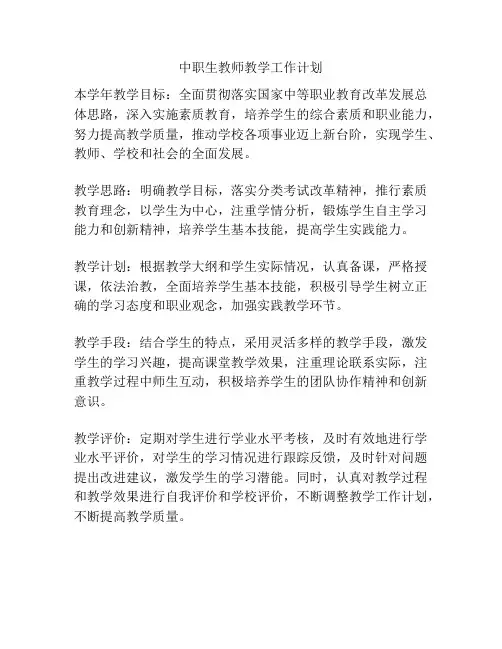 中职生教师教学工作计划

本学年教学目标：全面贯彻落实国家中等职业教育改革发展总体思路，深入实施素质教育，培养学生的综合素质和职业能力，努力提高教学质量，推动学校各项事业迈上新台阶，实现学生、教师、学校和社会的全面发展。

教学思路：明确教学目标，落实分类考试改革精神，推行素质教育理念，以学生为中心，注重学情分析，锻炼学生自主学习能力和创新精神，培养学生基本技能，提高学生实践能力。

教学计划：根据教学大纲和学生实际情况，认真备课，严格授课，依法治教，全面培养学生基本技能，积极引导学生树立正确的学习态度和职业观念，加强实践教学环节。

教学手段：结合学生的特点，采用灵活多样的教学手段，激发学生的学习兴趣，提高课堂教学效果，注重理论联系实际，注重教学过程中师生互动，积极培养学生的团队协作精神和创新意识。

教学评价：定期对学生进行学业水平考核，及时有效地进行学业水平评价，对学生的学习情况进行跟踪反馈，及时针对问题提出改进建议，激发学生的学习潜能。同时，认真对教学过程和教学效果进行自我评价和学校评价，不断调整教学工作计划，不断提高教学质量。